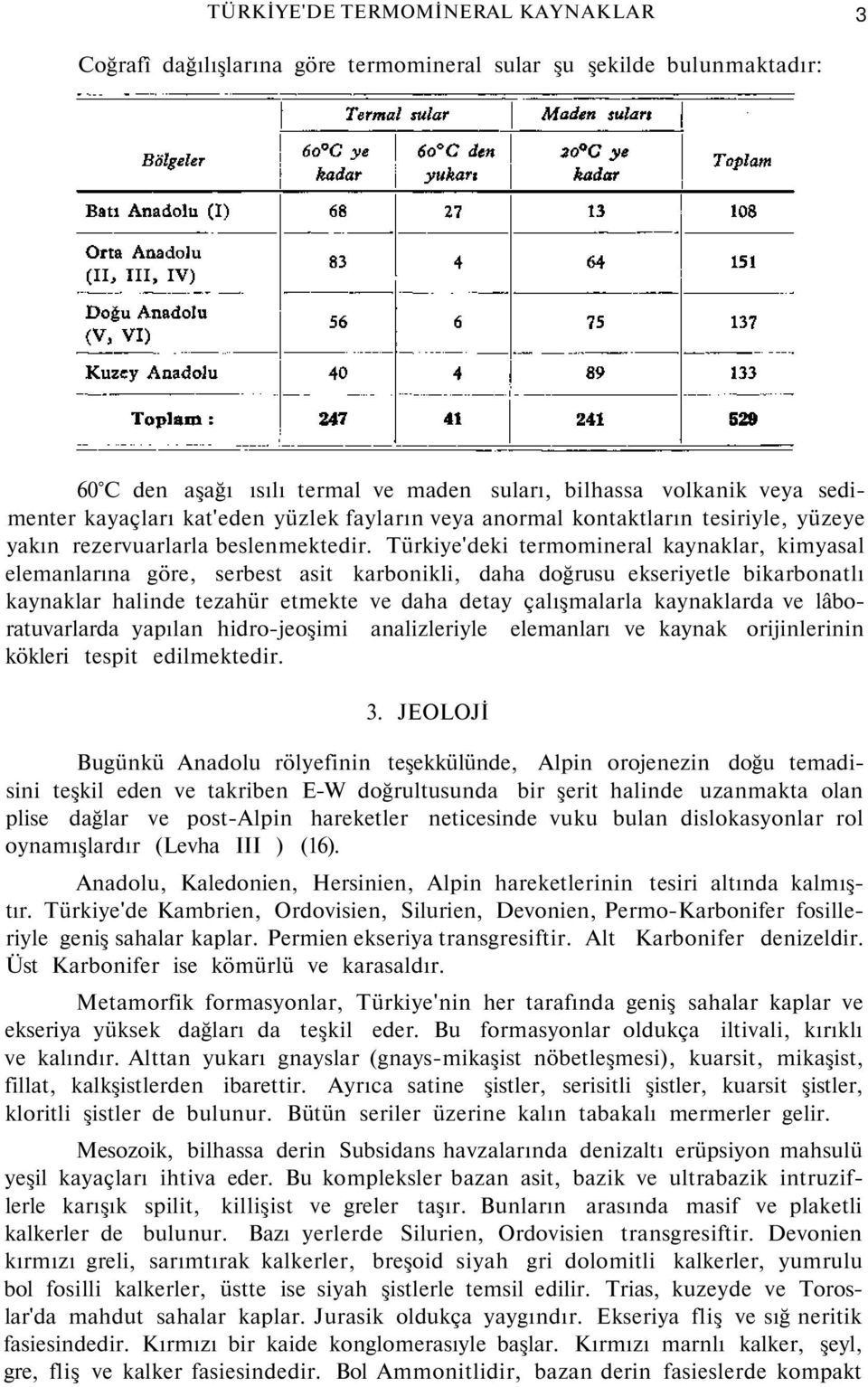 TÜRKİYE'DE TERMOMİNERAL KAYNAKLAR 3

Coğrafî dağılışlarına göre termomineral sular şu şekilde bulunmaktadır:

| Bölgeler | Termal sular 60°C ye kadar | Termal sular 60°C den yukarı | Maden suları 20°C ye kadar | Toplam |
|---|---|---|---|---|
| Batı Anadolu (I) | 68 | 27 | 13 | 108 |
| Orta Anadolu (II, III, IV) | 83 | 4 | 64 | 151 |
| Doğu Anadolu (V, VI) | 56 | 6 | 75 | 137 |
| Kuzey Anadolu | 40 | 4 | 89 | 133 |
| Toplam : | 247 | 41 | 241 | 529 |

60°C den aşağı ısılı termal ve maden suları, bilhassa volkanik veya sedimenter kayaçları kat'eden yüzlek fayların veya anormal kontaktların tesiriyle, yüzeye yakın rezervuarlarla beslenmektedir. Türkiye'deki termomineral kaynaklar, kimyasal elemanlarına göre, serbest asit karbonikli, daha doğrusu ekseriyetle bikarbonatlı kaynaklar halinde tezahür etmekte ve daha detay çalışmalarla kaynaklarda ve lâboratuvarlarda yapılan hidro-jeoşimi analizleriyle elemanları ve kaynak orijinlerinin kökleri tespit edilmektedir.

3. JEOLOJİ

Bugünkü Anadolu rölyefinin teşekkülünde, Alpin orojenezin doğu temadisini teşkil eden ve takriben E-W doğrultusunda bir şerit halinde uzanmakta olan plise dağlar ve post-Alpin hareketler neticesinde vuku bulan dislokasyonlar rol oynamışlardır (Levha III ) (16).

Anadolu, Kaledonien, Hersinien, Alpin hareketlerinin tesiri altında kalmıştır. Türkiye'de Kambrien, Ordovisien, Silurien, Devonien, Permo-Karbonifer fosilleriyle geniş sahalar kaplar. Permien ekseriya transgresiftir. Alt Karbonifer denizeldir. Üst Karbonifer ise kömürlü ve karasaldır.

Metamorfik formasyonlar, Türkiye'nin her tarafında geniş sahalar kaplar ve ekseriya yüksek dağları da teşkil eder. Bu formasyonlar oldukça iltivali, kırıklı ve kalındır. Alttan yukarı gnayslar (gnays-mikaşist nöbetleşmesi), kuarsit, mikaşist, fillat, kalkşistlerden ibarettir. Ayrıca satine şistler, serisitli şistler, kuarsit şistler, kloritli şistler de bulunur. Bütün seriler üzerine kalın tabakalı mermerler gelir.

Mesozoik, bilhassa derin Subsidans havzalarında denizaltı erüpsiyon mahsulü yeşil kayaçları ihtiva eder. Bu kompleksler bazan asit, bazik ve ultrabazik intruziflerle karışık spilit, killişist ve greler taşır. Bunların arasında masif ve plaketli kalkerler de bulunur. Bazı yerlerde Silurien, Ordovisien transgresiftir. Devonien kırmızı greli, sarımtırak kalkerler, breşoid siyah gri dolomitli kalkerler, yumrulu bol fosilli kalkerler, üstte ise siyah şistlerle temsil edilir. Trias, kuzeyde ve Toroslar'da mahdut sahalar kaplar. Jurasik oldukça yaygındır. Ekseriya fliş ve sığ neritik fasiesindedir. Kırmızı bir kaide konglomerasıyle başlar. Kırmızı marnlı kalker, şeyl, gre, fliş ve kalker fasiesindedir. Bol Ammonitlidir, bazan derin fasieslerde kompakt